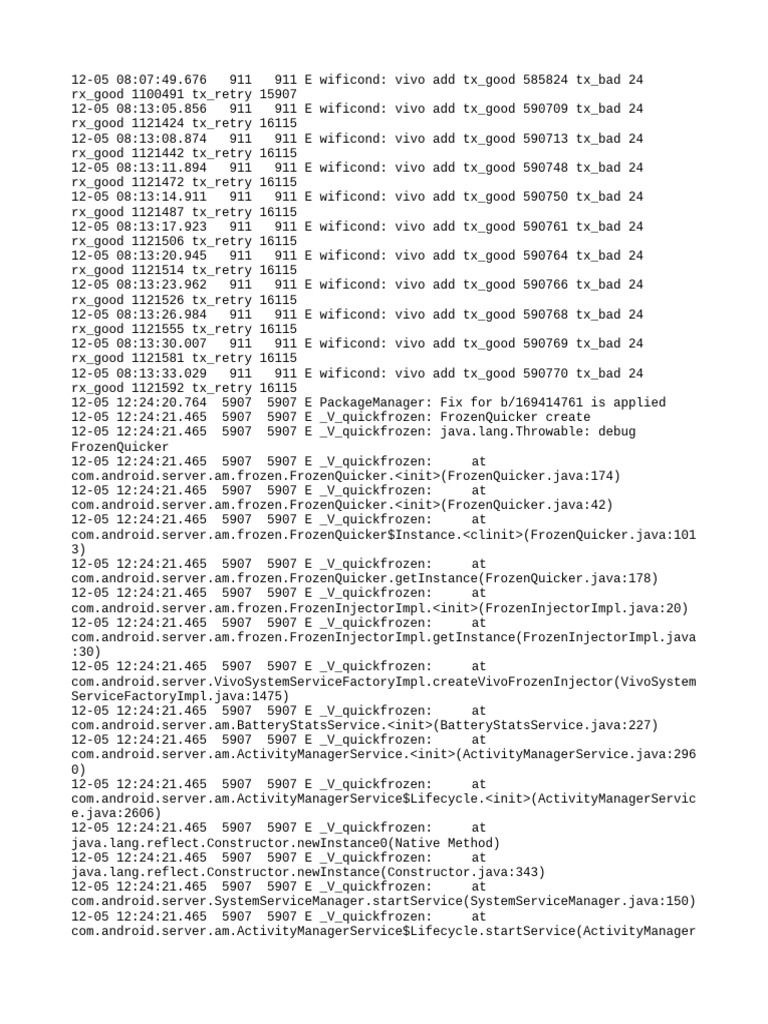 12-05 08:07:49.676 911 911 E wificond: vivo add tx_good 585824 tx_bad 24 rx_good 1100491 tx_retry 15907
12-05 08:13:05.856 911 911 E wificond: vivo add tx_good 590709 tx_bad 24 rx_good 1121424 tx_retry 16115
12-05 08:13:08.874 911 911 E wificond: vivo add tx_good 590713 tx_bad 24 rx_good 1121442 tx_retry 16115
12-05 08:13:11.894 911 911 E wificond: vivo add tx_good 590748 tx_bad 24 rx_good 1121472 tx_retry 16115
12-05 08:13:14.911 911 911 E wificond: vivo add tx_good 590750 tx_bad 24 rx_good 1121487 tx_retry 16115
12-05 08:13:17.923 911 911 E wificond: vivo add tx_good 590761 tx_bad 24 rx_good 1121506 tx_retry 16115
12-05 08:13:20.945 911 911 E wificond: vivo add tx_good 590764 tx_bad 24 rx_good 1121514 tx_retry 16115
12-05 08:13:23.962 911 911 E wificond: vivo add tx_good 590766 tx_bad 24 rx_good 1121526 tx_retry 16115
12-05 08:13:26.984 911 911 E wificond: vivo add tx_good 590768 tx_bad 24 rx_good 1121555 tx_retry 16115
12-05 08:13:30.007 911 911 E wificond: vivo add tx_good 590769 tx_bad 24 rx_good 1121581 tx_retry 16115
12-05 08:13:33.029 911 911 E wificond: vivo add tx_good 590770 tx_bad 24 rx_good 1121592 tx_retry 16115
12-05 12:24:20.764 5907 5907 E PackageManager: Fix for b/169414761 is applied
12-05 12:24:21.465 5907 5907 E _V_quickfrozen: FrozenQuicker create
12-05 12:24:21.465 5907 5907 E _V_quickfrozen: java.lang.Throwable: debug FrozenQuicker
12-05 12:24:21.465 5907 5907 E _V_quickfrozen: at com.android.server.am.frozen.FrozenQuicker.<init>(FrozenQuicker.java:174)
12-05 12:24:21.465 5907 5907 E _V_quickfrozen: at com.android.server.am.frozen.FrozenQuicker.<init>(FrozenQuicker.java:42)
12-05 12:24:21.465 5907 5907 E _V_quickfrozen: at com.android.server.am.frozen.FrozenQuicker$Instance.<clinit>(FrozenQuicker.java:1013)
12-05 12:24:21.465 5907 5907 E _V_quickfrozen: at com.android.server.am.frozen.FrozenQuicker.getInstance(FrozenQuicker.java:178)
12-05 12:24:21.465 5907 5907 E _V_quickfrozen: at com.android.server.am.frozen.FrozenInjectorImpl.<init>(FrozenInjectorImpl.java:20)
12-05 12:24:21.465 5907 5907 E _V_quickfrozen: at com.android.server.am.frozen.FrozenInjectorImpl.getInstance(FrozenInjectorImpl.java:30)
12-05 12:24:21.465 5907 5907 E _V_quickfrozen: at com.android.server.VivoSystemServiceFactoryImpl.createVivoFrozenInjector(VivoSystemServiceFactoryImpl.java:1475)
12-05 12:24:21.465 5907 5907 E _V_quickfrozen: at com.android.server.am.BatteryStatsService.<init>(BatteryStatsService.java:227)
12-05 12:24:21.465 5907 5907 E _V_quickfrozen: at com.android.server.am.ActivityManagerService.<init>(ActivityManagerService.java:2960)
12-05 12:24:21.465 5907 5907 E _V_quickfrozen: at com.android.server.am.ActivityManagerService$Lifecycle.<init>(ActivityManagerService.java:2606)
12-05 12:24:21.465 5907 5907 E _V_quickfrozen: at java.lang.reflect.Constructor.newInstance0(Native Method)
12-05 12:24:21.465 5907 5907 E _V_quickfrozen: at java.lang.reflect.Constructor.newInstance(Constructor.java:343)
12-05 12:24:21.465 5907 5907 E _V_quickfrozen: at com.android.server.SystemServiceManager.startService(SystemServiceManager.java:150)
12-05 12:24:21.465 5907 5907 E _V_quickfrozen: at com.android.server.am.ActivityManagerService$Lifecycle.startService(ActivityManager